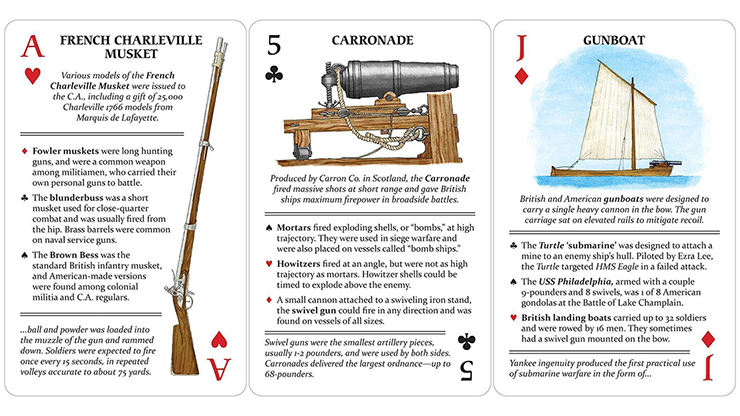 A
♥
FRENCH CHARLEVILLE MUSKET

Various models of the French Charleville Musket were issued to the C.A., including a gift of 25,000 Charleville 1766 models from Marquis de Lafayette.

♦ Fowler muskets were long hunting guns, and were a common weapon among militiamen, who carried their own personal guns to battle.

♣ The blunderbuss was a short musket used for close-quarter combat and was usually fired from the hip. Brass barrels were common on naval service guns.

♠ The Brown Bess was the standard British infantry musket, and American-made versions were found among colonial militia and C.A. regulars.

...ball and powder was loaded into the muzzle of the gun and rammed down. Soldiers were expected to fire once every 15 seconds, in repeated volleys accurate to about 75 yards.

A
♥

5
♣
CARRONADE

Produced by Carron Co. in Scotland, the Carronade fired massive shots at short range and gave British ships maximum firepower in broadside battles.

♠ Mortars fired exploding shells, or "bombs," at high trajectory. They were used in siege warfare and were also placed on vessels called "bomb ships."

♥ Howitzers fired at an angle, but were not as high trajectory as mortars. Howitzer shells could be timed to explode above the enemy.

♦ A small cannon attached to a swiveling iron stand, the swivel gun could fire in any direction and was found on vessels of all sizes.

Swivel guns were the smallest artillery pieces, usually 1-2 pounders, and were used by both sides. Carronades delivered the largest ordnance—up to 68-pounders.

5
♣

J
♦
GUNBOAT

British and American gunboats were designed to carry a single heavy cannon in the bow. The gun carriage sat on elevated rails to mitigate recoil.

♣ The Turtle 'submarine' was designed to attach a mine to an enemy ship's hull. Piloted by Ezra Lee, the Turtle targeted HMS Eagle in a failed attack.

♠ The USS Philadelphia, armed with a couple 9-pounders and 8 swivels, was 1 of 8 American gondolas at the Battle of Lake Champlain.

♥ British landing boats carried up to 32 soldiers and were rowed by 16 men. They sometimes had a swivel gun mounted on the bow.

Yankee ingenuity produced the first practical use of submarine warfare in the form of...

J
♦